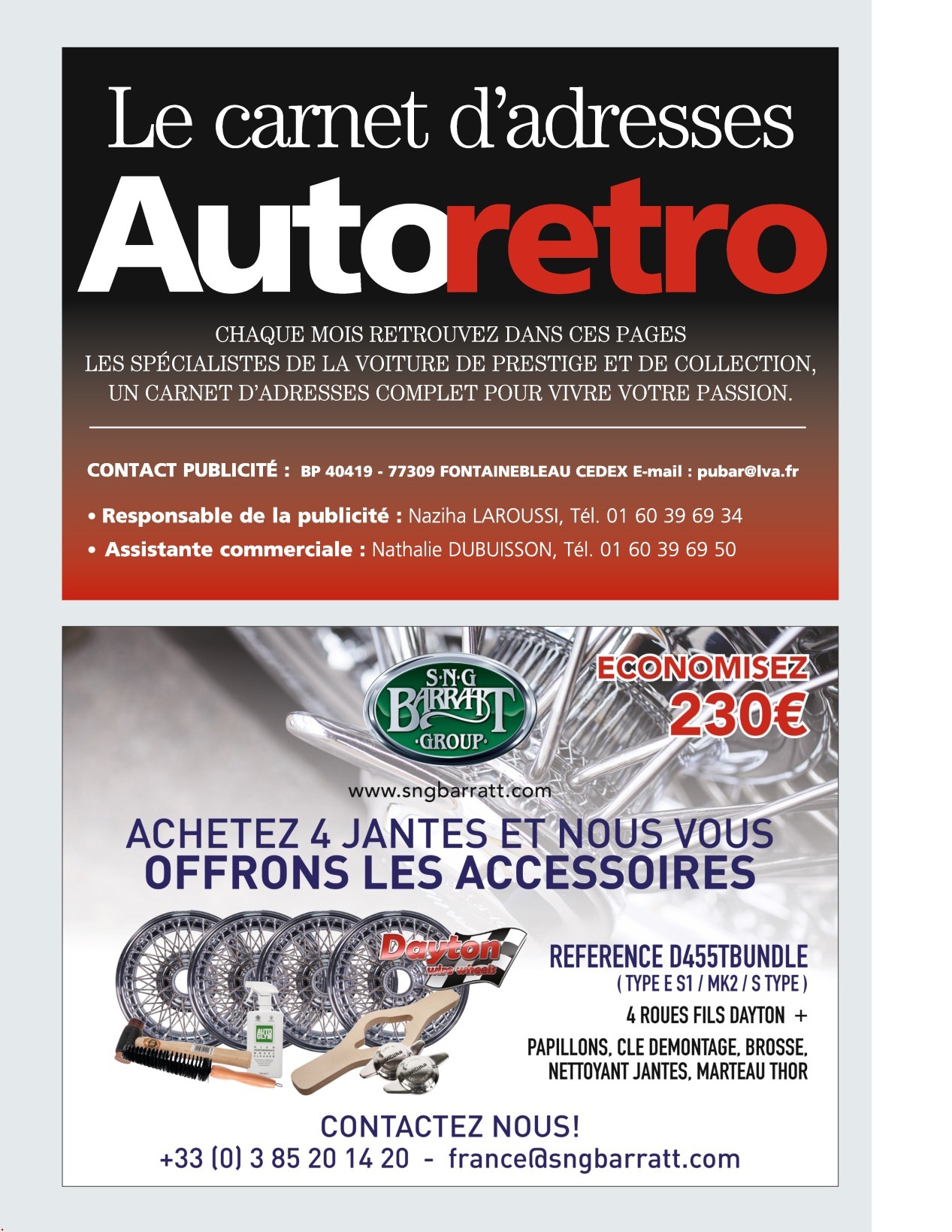 Le carnet d'adresses

Autoretro

CHAQUE MOIS RETROUVEZ DANS CES PAGES LES SPÉCIALISTES DE LA VOITURE DE PRESTIGE ET DE COLLECTION, UN CARNET D'ADRESSES COMPLET POUR VIVRE VOTRE PASSION.

CONTACT PUBLICITÉ : BP 40419 - 77309 FONTAINEBLEAU CEDEX E-mail : pubar@lva.fr

• Responsable de la publicité : Naziha LAROUSSI, Tél. 01 60 39 69 34

• Assistante commerciale : Nathalie DUBUISSON, Tél. 01 60 39 69 50

S·N·G
BARRATT
·GROUP·

ECONOMISEZ
230€

www.sngbarratt.com

ACHETEZ 4 JANTES ET NOUS VOUS
OFFRONS LES ACCESSOIRES

Dayton
wire wheels

REFERENCE D455TBUNDLE
( TYPE E S1 / MK2 / S TYPE )

4 ROUES FILS DAYTON +

PAPILLONS, CLE DEMONTAGE, BROSSE, NETTOYANT JANTES, MARTEAU THOR

CONTACTEZ NOUS!
+33 (0) 3 85 20 14 20 - france@sngbarratt.com